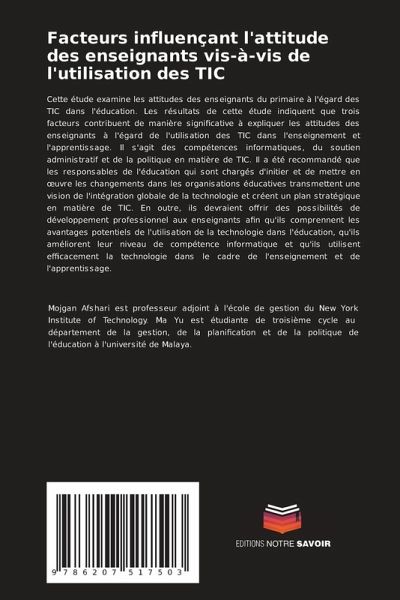 Facteurs influençant l'attitude des enseignants vis-à-vis de l'utilisation des TIC

Cette étude examine les attitudes des enseignants du primaire à l'égard des TIC dans l'éducation. Les résultats de cette étude indiquent que trois facteurs contribuent de manière significative à expliquer les attitudes des enseignants à l'égard de l'utilisation des TIC dans l'enseignement et l'apprentissage. Il s'agit des compétences informatiques, du soutien administratif et de la politique en matière de TIC. Il a été recommandé que les responsables de l'éducation qui sont chargés d'initier et de mettre en œuvre les changements dans les organisations éducatives transmettent une vision de l'intégration globale de la technologie et créent un plan stratégique en matière de TIC. En outre, ils devraient offrir des possibilités de développement professionnel aux enseignants afin qu'ils comprennent les avantages potentiels de l'utilisation de la technologie dans l'éducation, qu'ils améliorent leur niveau de compétence informatique et qu'ils utilisent efficacement la technologie dans le cadre de l'enseignement et de l'apprentissage.

Mojgan Afshari est professeur adjoint à l'école de gestion du New York Institute of Technology. Ma Yu est étudiante de troisième cycle au département de la gestion, de la planification et de la politique de l'éducation à l'université de Malaya.

9 786207 517503

EDITIONS NOTRE SAVOIR